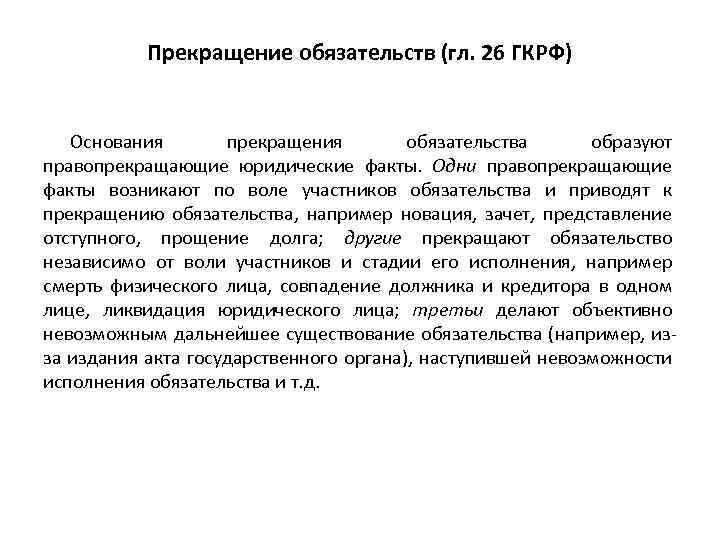 Прекращение обязательств (гл. 26 ГКРФ)

Основания прекращения обязательства образуют правопрекращающие юридические факты. Одни правопрекращающие факты возникают по воле участников обязательства и приводят к прекращению обязательства, например новация, зачет, представление отступного, прощение долга; другие прекращают обязательство независимо от воли участников и стадии его исполнения, например смерть физического лица, совпадение должника и кредитора в одном лице, ликвидация юридического лица; третьи делают объективно невозможным дальнейшее существование обязательства (например, из-за издания акта государственного органа), наступившей невозможности исполнения обязательства и т.д.